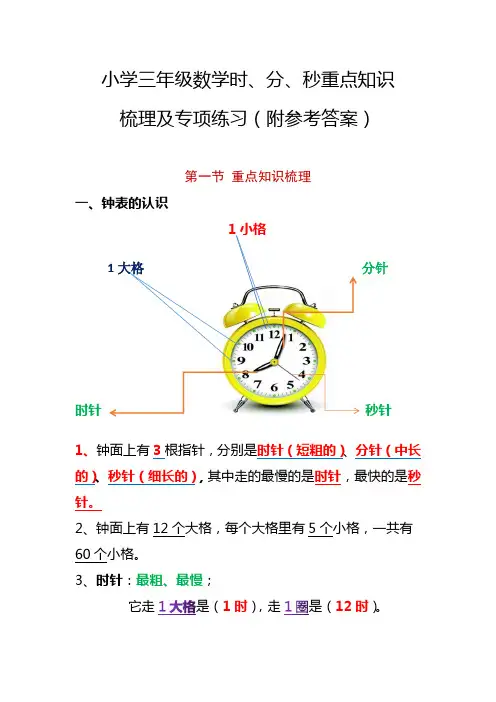 小学三年级数学时、分、秒重点知识

梳理及专项练习（附参考答案）

第一节 重点知识梳理

一、钟表的认识

1小格

1大格

分针

12
1
2
3
4
5
6
7
8
9
10
11

时针

秒针

1、钟面上有3根指针，分别是时针（短粗的）、分针（中长的）、秒针（细长的），其中走的最慢的是时针，最快的是秒针。

2、钟面上有12个大格，每个大格里有5个小格，一共有60个小格。

3、时针：最粗、最慢；

它走1大格是（1时），走1圈是（12时）。